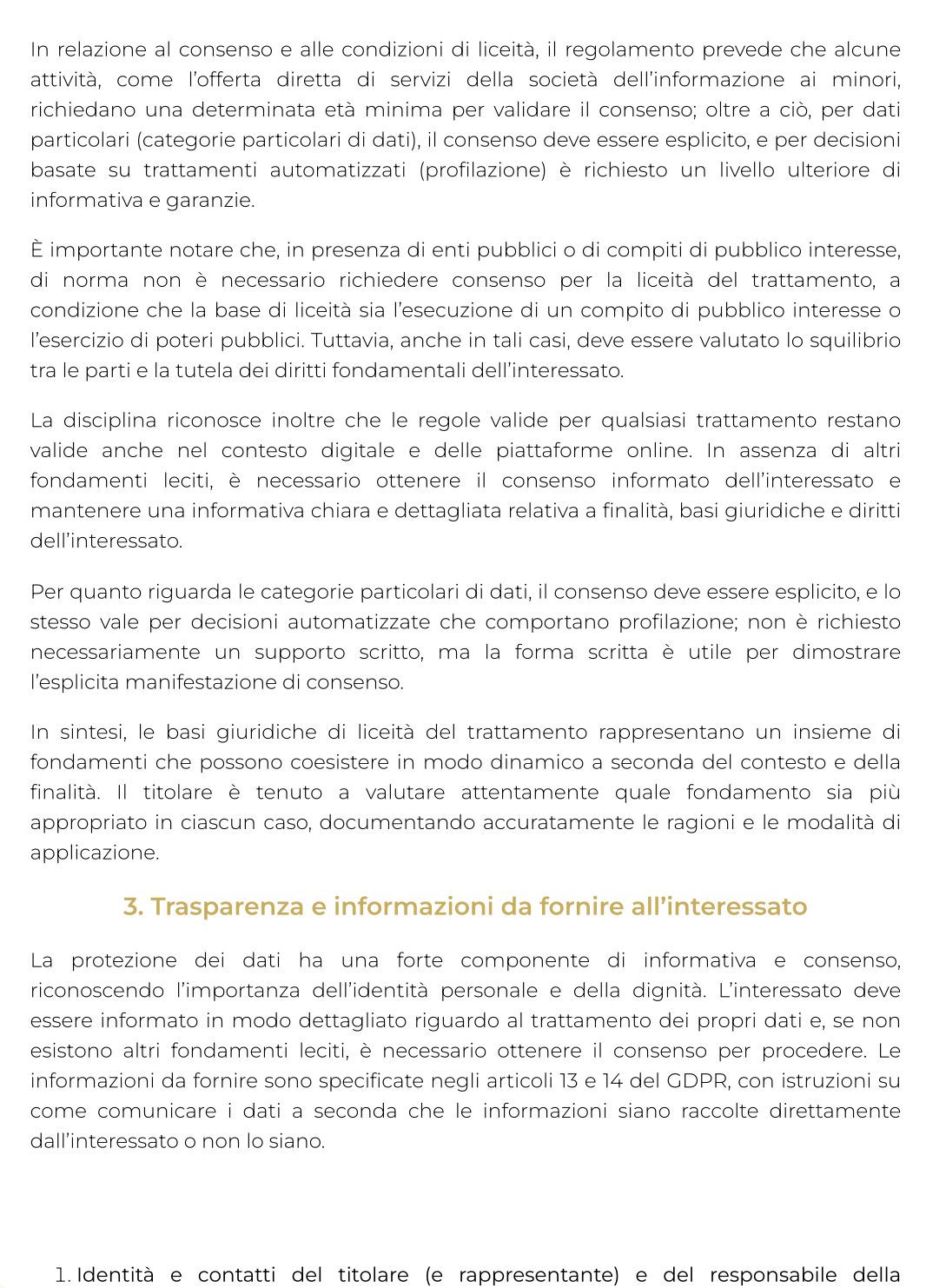 In relazione al consenso e alle condizioni di liceità, il regolamento prevede che alcune attività, come l'offerta diretta di servizi della società dell'informazione ai minori, richiedano una determinata età minima per validare il consenso; oltre a ciò, per dati particolari (categorie particolari di dati), il consenso deve essere esplicito, e per decisioni basate su trattamenti automatizzati (profilazione) è richiesto un livello ulteriore di informativa e garanzie.

È importante notare che, in presenza di enti pubblici o di compiti di pubblico interesse, di norma non è necessario richiedere consenso per la liceità del trattamento, a condizione che la base di liceità sia l'esecuzione di un compito di pubblico interesse o l'esercizio di poteri pubblici. Tuttavia, anche in tali casi, deve essere valutato lo squilibrio tra le parti e la tutela dei diritti fondamentali dell'interessato.

La disciplina riconosce inoltre che le regole valide per qualsiasi trattamento restano valide anche nel contesto digitale e delle piattaforme online. In assenza di altri fondamenti leciti, è necessario ottenere il consenso informato dell'interessato e mantenere una informativa chiara e dettagliata relativa a finalità, basi giuridiche e diritti dell'interessato.

Per quanto riguarda le categorie particolari di dati, il consenso deve essere esplicito, e lo stesso vale per decisioni automatizzate che comportano profilazione; non è richiesto necessariamente un supporto scritto, ma la forma scritta è utile per dimostrare l'esplicita manifestazione di consenso.

In sintesi, le basi giuridiche di liceità del trattamento rappresentano un insieme di fondamenti che possono coesistere in modo dinamico a seconda del contesto e della finalità. Il titolare è tenuto a valutare attentamente quale fondamento sia più appropriato in ciascun caso, documentando accuratamente le ragioni e le modalità di applicazione.

3. Trasparenza e informazioni da fornire all'interessato

La protezione dei dati ha una forte componente di informativa e consenso, riconoscendo l'importanza dell'identità personale e della dignità. L'interessato deve essere informato in modo dettagliato riguardo al trattamento dei propri dati e, se non esistono altri fondamenti leciti, è necessario ottenere il consenso per procedere. Le informazioni da fornire sono specificate negli articoli 13 e 14 del GDPR, con istruzioni su come comunicare i dati a seconda che le informazioni siano raccolte direttamente dall'interessato o non lo siano.

1. Identità e contatti del titolare (e rappresentante) e del responsabile della